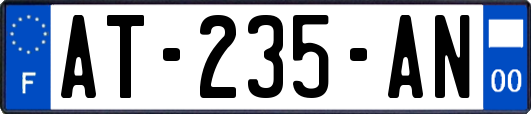 F
AT-235-AN
00